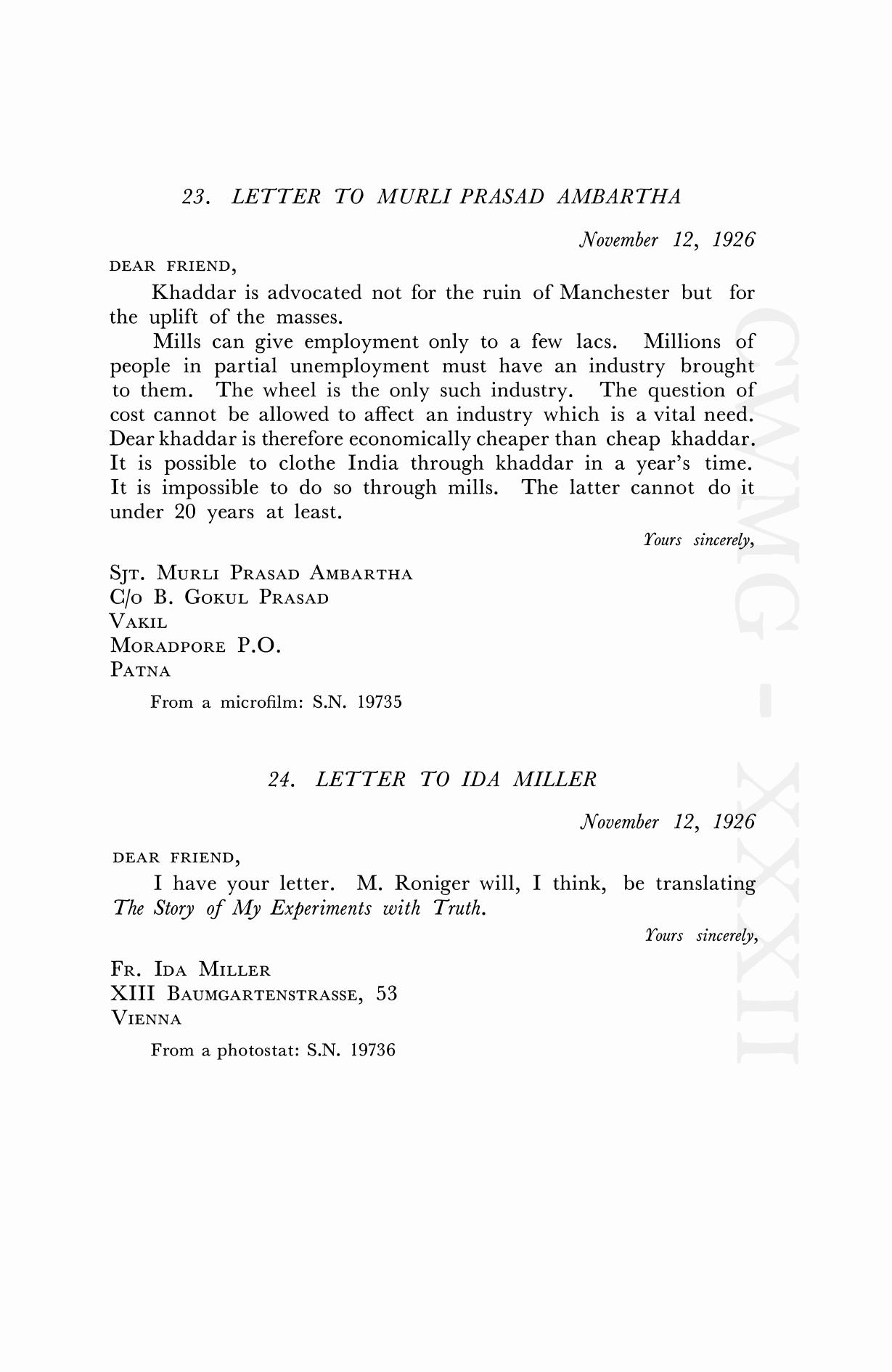 23. LETTER TO MURLI PRASAD AMBARTHA

November 12, 1926

DEAR FRIEND,

Khaddar is advocated not for the ruin of Manchester but for the uplift of the masses.

Mills can give employment only to a few lacs. Millions of people in partial unemployment must have an industry brought to them. The wheel is the only such industry. The question of cost cannot be allowed to affect an industry which is a vital need. Dear khaddar is therefore economically cheaper than cheap khaddar. It is possible to clothe India through khaddar in a year's time. It is impossible to do so through mills. The latter cannot do it under 20 years at least.

Yours sincerely,

SJT. MURLI PRASAD AMBARTHA
C/O B. GOKUL PRASAD
VAKIL
MORADPORE P.O.
PATNA

From a microfilm: S.N. 19735

24. LETTER TO IDA MILLER

November 12, 1926

DEAR FRIEND,

I have your letter. M. Roniger will, I think, be translating The Story of My Experiments with Truth.

Yours sincerely,

FR. IDA MILLER
XIII BAUMGARTENSTRASSE, 53
VIENNA

From a photostat: S.N. 19736

CWMG - XXXII